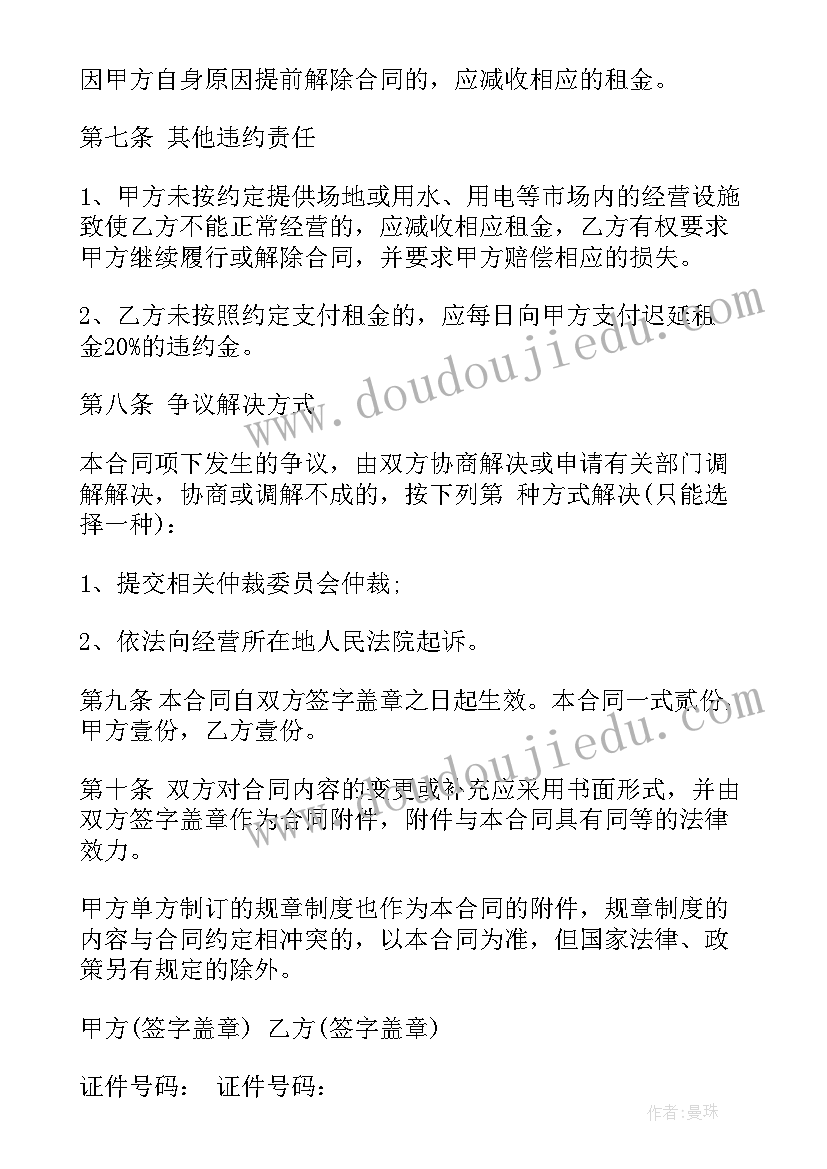 因甲方自身原因提前解除合同的，应减收相应的租金。

第七条 其他违约责任

1、甲方未按约定提供场地或用水、用电等市场内的经营设施致使乙方不能正常经营的，应减收相应租金，乙方有权要求甲方继续履行或解除合同，并要求甲方赔偿相应的损失。

2、乙方未按照约定支付租金的，应每日向甲方支付迟延租金20%的违约金。

第八条 争议解决方式

本合同项下发生的争议，由双方协商解决或申请有关部门调解解决，协商或调解不成的，按下列第 种方式解决(只能选择一种)：

1、提交相关仲裁委员会仲裁;

2、依法向经营所在地人民法院起诉。

第九条 本合同自双方签字盖章之日起生效。本合同一式贰份，甲方壹份，乙方壹份。

第十条 双方对合同内容的变更或补充应采用书面形式，并由双方签字盖章作为合同附件，附件与本合同具有同等的法律效力。

甲方单方制订的规章制度也作为本合同的附件，规章制度的内容与合同约定相冲突的，以本合同为准，但国家法律、政策另有规定的除外。

甲方(签字盖章) 乙方(签字盖章)

证件号码： 证件号码：

www.doudoujiedu.com

www.doudoujiedu.com

作者：曼珠